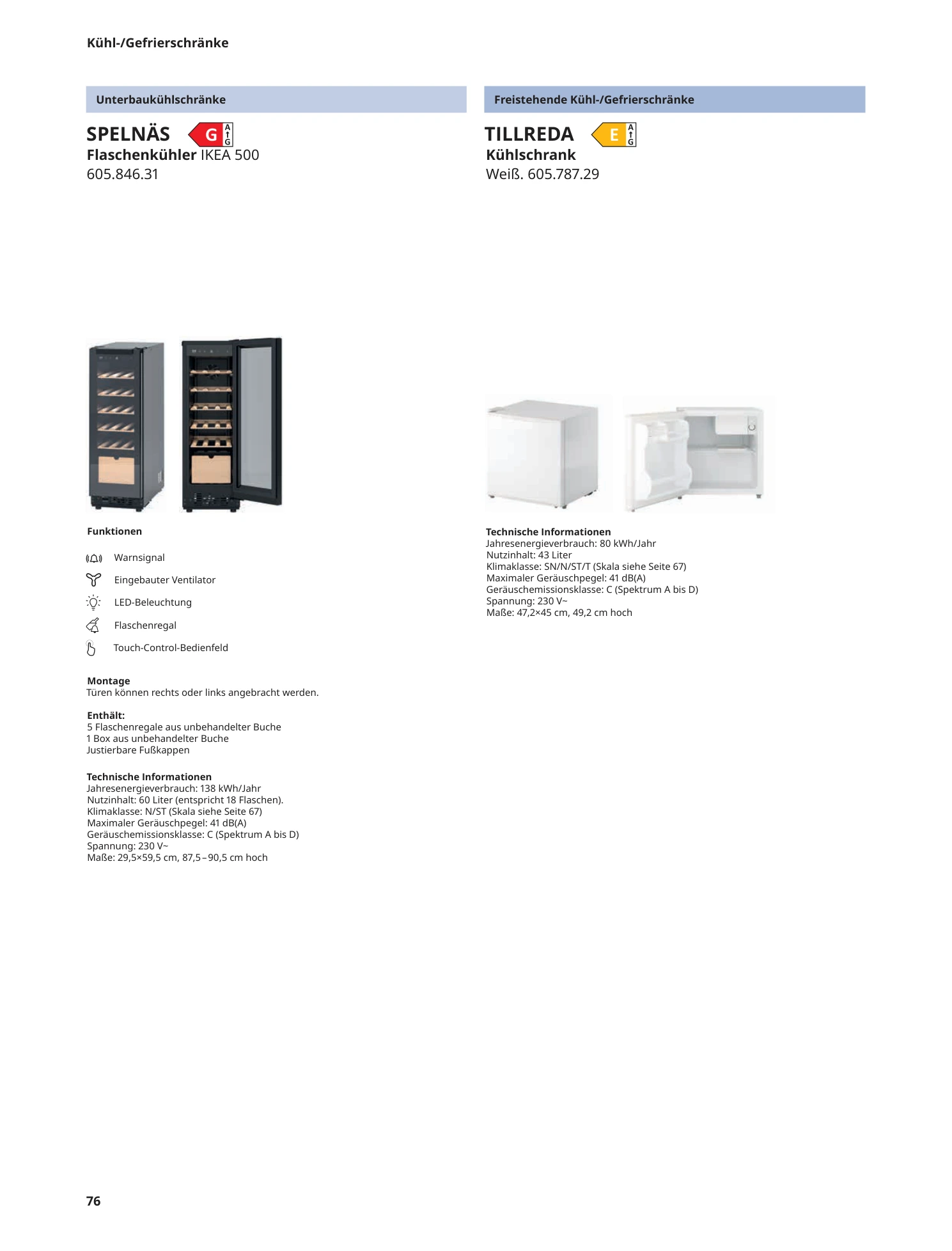 Kühl-/Gefrierschränke

Unterbaukühlschränke

SPELNÄS G A G

Flaschenkühler IKEA 500
605.846.31

Funktionen

Warnsignal

Eingebauter Ventilator

LED-Beleuchtung

Flaschenregal

Touch-Control-Bedienfeld

Montage
Türen können rechts oder links angebracht werden.

Enthält:
5 Flaschenregale aus unbehandelter Buche
1 Box aus unbehandelter Buche
Justierbare Fußkappen

Technische Informationen
Jahresenergieverbrauch: 138 kWh/Jahr
Nutzinhalt: 60 Liter (entspricht 18 Flaschen).
Klimaklasse: N/ST (Skala siehe Seite 67)
Maximaler Geräuschpegel: 41 dB(A)
Geräuschemissionsklasse: C (Spektrum A bis D)
Spannung: 230 V~
Maße: 29,5×59,5 cm, 87,5–90,5 cm hoch

Freistehende Kühl-/Gefrierschränke

TILLREDA E A G

Kühlschrank
Weiß. 605.787.29

Technische Informationen
Jahresenergieverbrauch: 80 kWh/Jahr
Nutzinhalt: 43 Liter
Klimaklasse: SN/N/ST/T (Skala siehe Seite 67)
Maximaler Geräuschpegel: 41 dB(A)
Geräuschemissionsklasse: C (Spektrum A bis D)
Spannung: 230 V~
Maße: 47,2×45 cm, 49,2 cm hoch

76